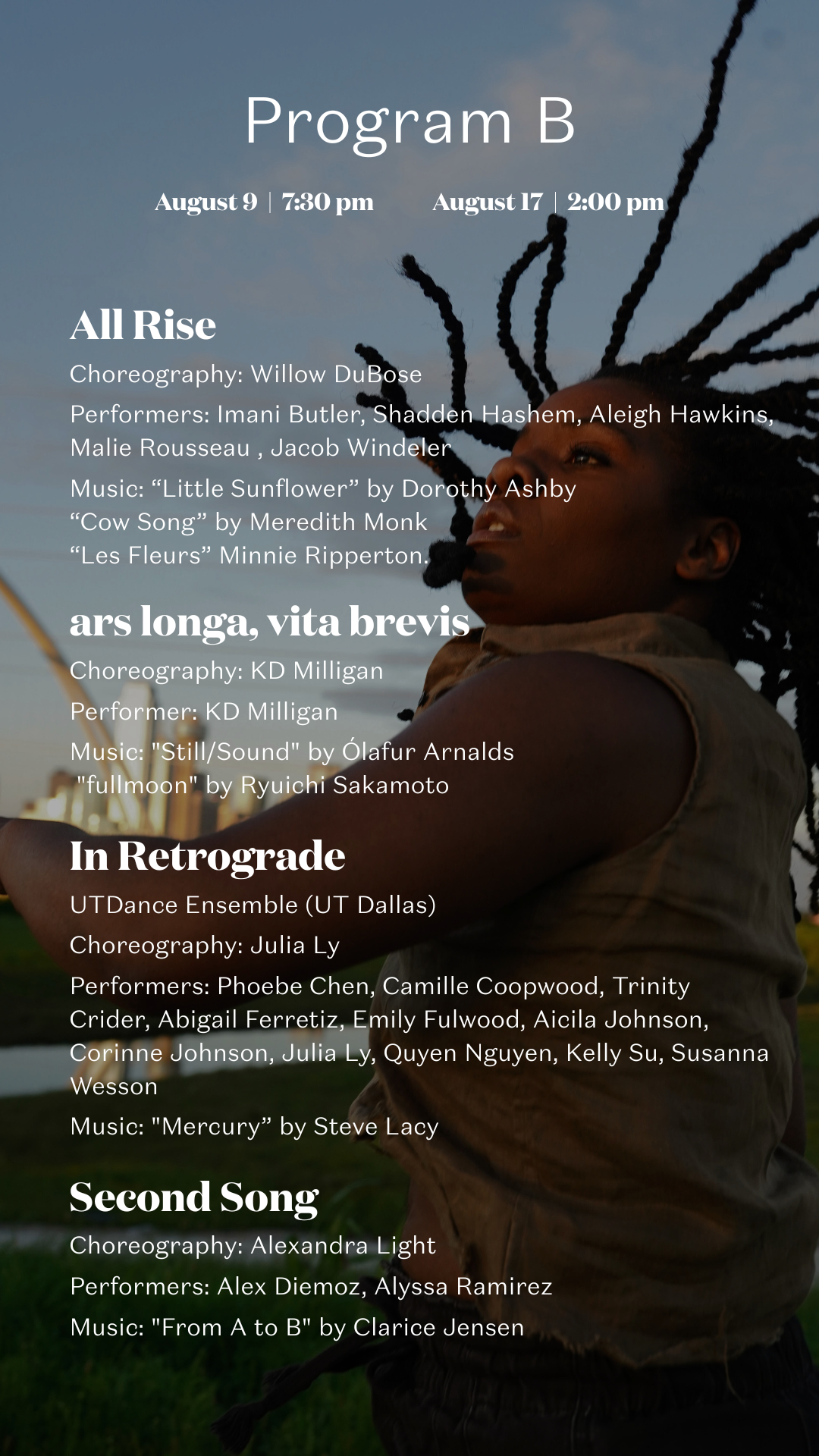 Program B

August 9 | 7:30 pm     August 17 | 2:00 pm

All Rise

Choreography: Willow DuBose

Performers: Imani Butler, Shadden Hashem, Aleigh Hawkins, Malie Rousseau , Jacob Windeler

Music: “Little Sunflower” by Dorothy Ashby
“Cow Song” by Meredith Monk
“Les Fleurs” Minnie Ripperton.

ars longa, vita brevis

Choreography: KD Milligan

Performer: KD Milligan

Music: "Still/Sound" by Ólafur Arnalds
"fullmoon" by Ryuichi Sakamoto

In Retrograde

UTDance Ensemble (UT Dallas)

Choreography: Julia Ly

Performers: Phoebe Chen, Camille Coopwood, Trinity Crider, Abigail Ferretiz, Emily Fulwood, Aicila Johnson, Corinne Johnson, Julia Ly, Quyen Nguyen, Kelly Su, Susanna Wesson

Music: "Mercury” by Steve Lacy

Second Song

Choreography: Alexandra Light

Performers: Alex Diemoz, Alyssa Ramirez

Music: "From A to B" by Clarice Jensen